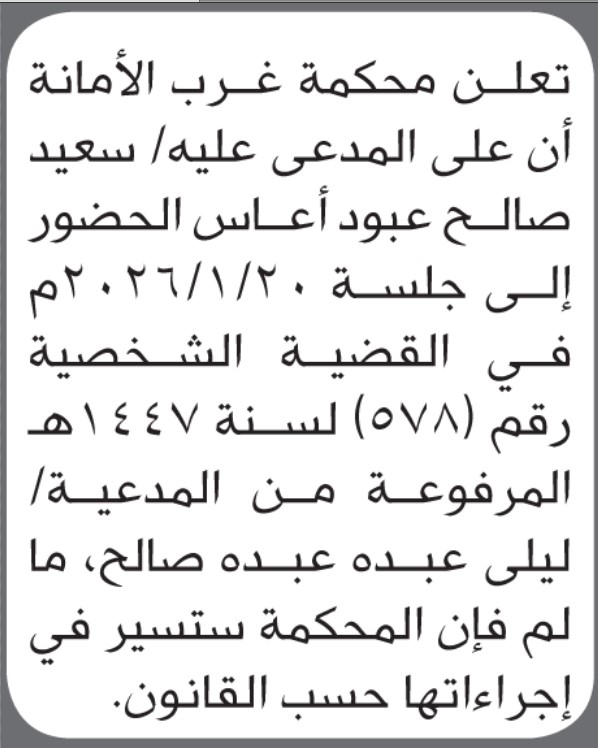 تعلن محكمة غرب الأمانة أن على المدعى عليه/ سعيد صالح عبود أعاس الحضور إلى جلسة ٢٠٢٦/١/٢٠م في القضية الشخصية رقم (٥٧٨) لسنة ١٤٤٧هـ المرفوعة من المدعية/ ليلى عبده عبده صالح، ما لم فإن المحكمة ستسير في إجراءاتها حسب القانون.